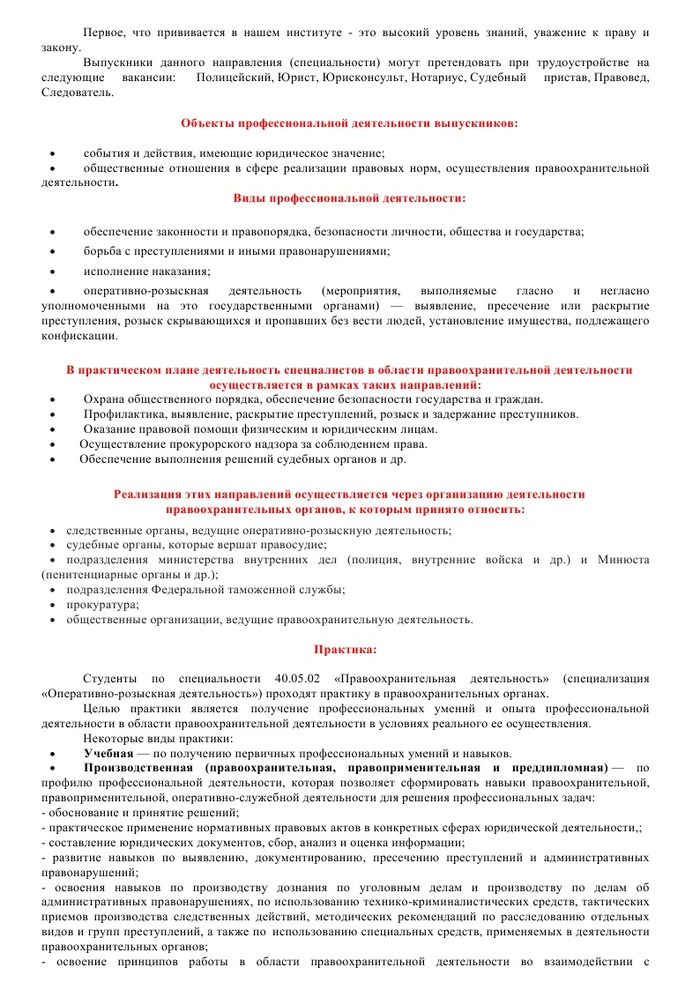 Первое, что прививается в нашем институте - это высокий уровень знаний, уважение к праву и закону.

Выпускники данного направления (специальности) могут претендовать при трудоустройстве на следующие вакансии: Полицейский, Юрист, Юрисконсульт, Нотариус, Судебный пристав, Правовед, Следователь.

Объекты профессиональной деятельности выпускников:

• события и действия, имеющие юридическое значение;
• общественные отношения в сфере реализации правовых норм, осуществления правоохранительной деятельности.

Виды профессиональной деятельности:

• обеспечение законности и правопорядка, безопасности личности, общества и государства;
• борьба с преступлениями и иными правонарушениями;
• исполнение наказания;
• оперативно-розыскная деятельность (мероприятия, выполняемые гласно и негласно уполномоченными на это государственными органами) — выявление, пресечение или раскрытие преступления, розыск скрывающихся и пропавших без вести людей, установление имущества, подлежащего конфискации.

В практическом плане деятельность специалистов в области правоохранительной деятельности осуществляется в рамках таких направлений:
• Охрана общественного порядка, обеспечение безопасности государства и граждан.
• Профилактика, выявление, раскрытие преступлений, розыск и задержание преступников.
• Оказание правовой помощи физическим и юридическим лицам.
• Осуществление прокурорского надзора за соблюдением права.
• Обеспечение выполнения решений судебных органов и др.

Реализация этих направлений осуществляется через организацию деятельности правоохранительных органов, к которым принято относить:
• следственные органы, ведущие оперативно-розыскную деятельность;
• судебные органы, которые вершат правосудие;
• подразделения министерства внутренних дел (полиция, внутренние войска и др.) и Минюста (пенитенциарные органы и др.);
• подразделения Федеральной таможенной службы;
• прокуратура;
• общественные организации, ведущие правоохранительную деятельность.

Практика:

Студенты по специальности 40.05.02 «Правоохранительная деятельность» (специализация «Оперативно-розыскная деятельность») проходят практику в правоохранительных органах.

Целью практики является получение профессиональных умений и опыта профессиональной деятельности в области правоохранительной деятельности в условиях реального ее осуществления.

Некоторые виды практики:
• Учебная — по получению первичных профессиональных умений и навыков.
• Производственная (правоохранительная, правоприменительная и преддипломная) — по профилю профессиональной деятельности, которая позволяет сформировать навыки правоохранительной, правоприменительной, оперативно-служебной деятельности для решения профессиональных задач:
- обоснование и принятие решений;
- практическое применение нормативных правовых актов в конкретных сферах юридической деятельности,;
- составление юридических документов, сбор, анализ и оценка информации;
- развитие навыков по выявлению, документированию, пресечению преступлений и административных правонарушений;
- освоения навыков по производству дознания по уголовным делам и производству по делам об административных правонарушениях, по использованию технико-криминалистических средств, тактических приемов производства следственных действий, методических рекомендаций по расследованию отдельных видов и групп преступлений, а также по использованию специальных средств, применяемых в деятельности правоохранительных органов;
- освоение принципов работы в области правоохранительной деятельности во взаимодействии с